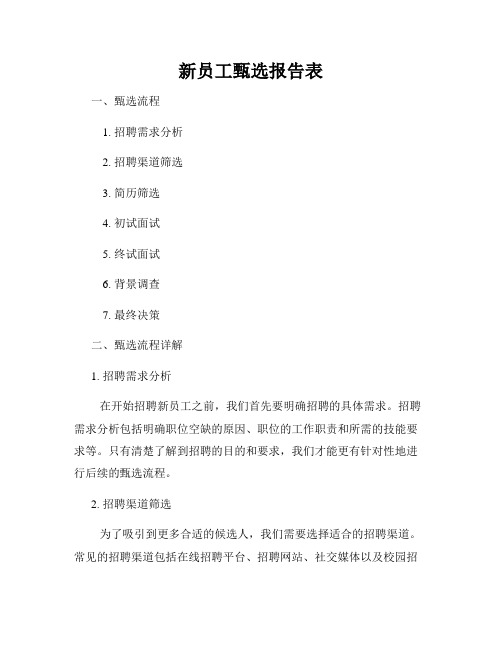 新员工甄选报告表

一、甄选流程

1. 招聘需求分析

2. 招聘渠道筛选

3. 简历筛选

4. 初试面试

5. 终试面试

6. 背景调查

7. 最终决策

二、甄选流程详解

1. 招聘需求分析

在开始招聘新员工之前，我们首先要明确招聘的具体需求。招聘需求分析包括明确职位空缺的原因、职位的工作职责和所需的技能要求等。只有清楚了解到招聘的目的和要求，我们才能更有针对性地进行后续的甄选流程。

2. 招聘渠道筛选

为了吸引到更多合适的候选人，我们需要选择适合的招聘渠道。常见的招聘渠道包括在线招聘平台、招聘网站、社交媒体以及校园招